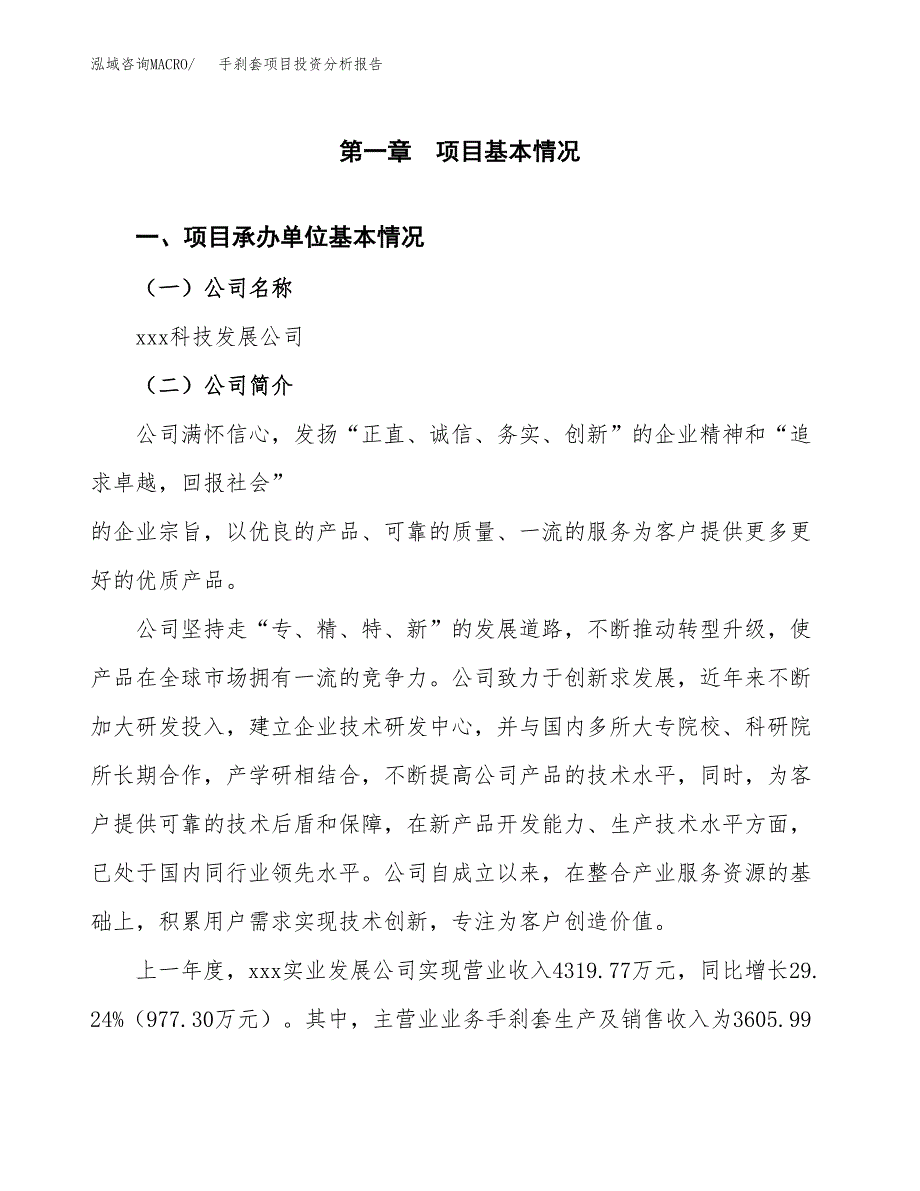 泓域咨询MACRO/　手刹套项目投资分析报告

第一章　项目基本情况

一、项目承办单位基本情况

（一）公司名称

xxx科技发展公司

（二）公司简介

公司满怀信心，发扬“正直、诚信、务实、创新”的企业精神和“追求卓越，回报社会”
的企业宗旨，以优良的产品、可靠的质量、一流的服务为客户提供更多更好的优质产品。

公司坚持走“专、精、特、新”的发展道路，不断推动转型升级，使产品在全球市场拥有一流的竞争力。公司致力于创新求发展，近年来不断加大研发投入，建立企业技术研发中心，并与国内多所大专院校、科研院所长期合作，产学研相结合，不断提高公司产品的技术水平，同时，为客户提供可靠的技术后盾和保障，在新产品开发能力、生产技术水平方面，已处于国内同行业领先水平。公司自成立以来，在整合产业服务资源的基础上，积累用户需求实现技术创新，专注为客户创造价值。

上一年度，xxx实业发展公司实现营业收入4319.77万元，同比增长29.24%（977.30万元）。其中，主营业业务手刹套生产及销售收入为3605.99